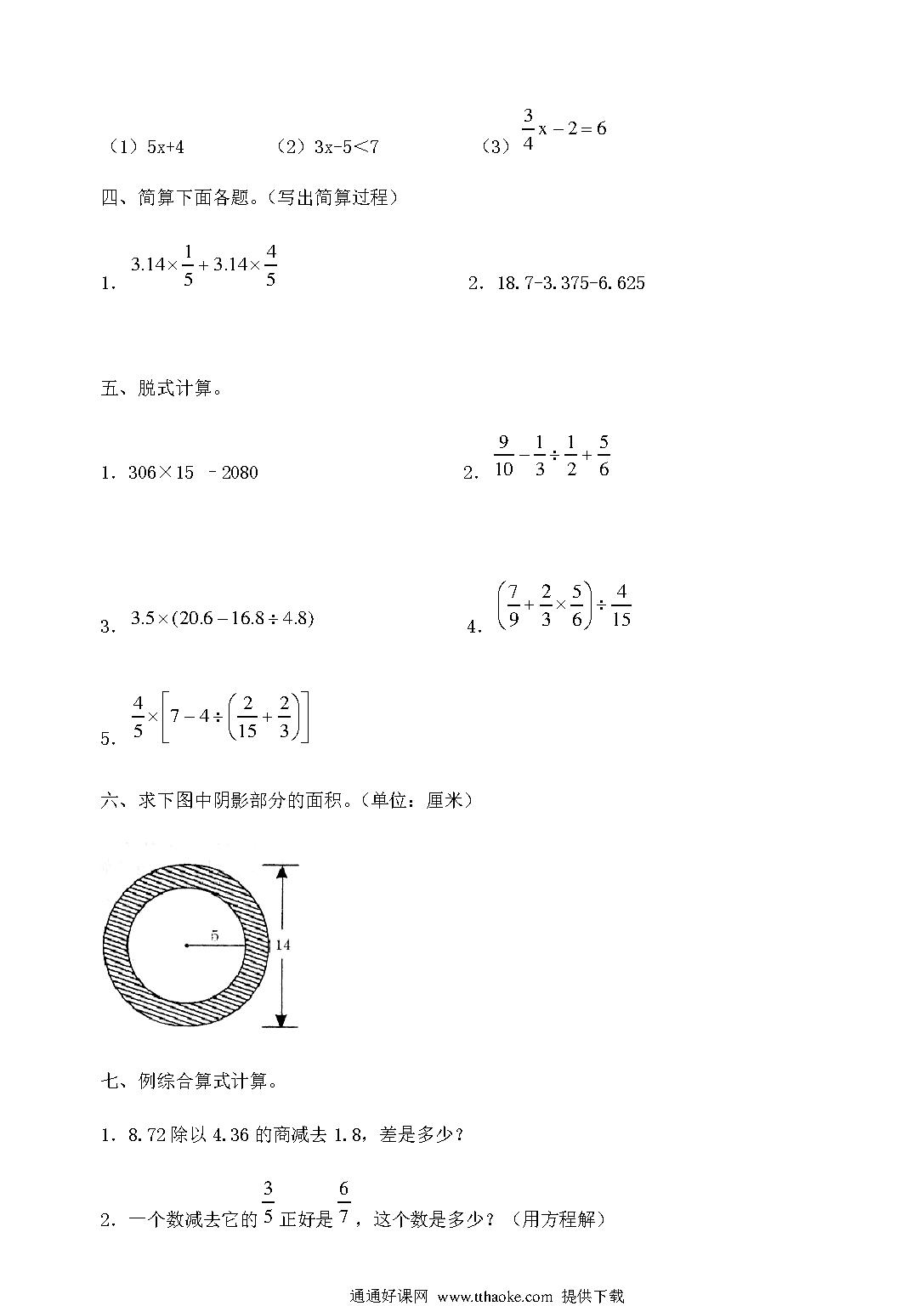 （1）5x+4　　（2）3x-5＜7　　（3）$\frac{3}{4}x-2=6$

四、简算下面各题。（写出简算过程）

1. $3.14\times\frac{1}{5}+3.14\times\frac{4}{5}$　　2. 18.7-3.375-6.625

五、脱式计算。

1. 306×15 －2080　　2. $\frac{9}{10}-\frac{1}{3}\div\frac{1}{2}+\frac{5}{6}$

3. $3.5\times(20.6-16.8\div4.8)$　　4. $\left(\frac{7}{9}+\frac{2}{3}\times\frac{5}{6}\right)\div\frac{4}{15}$

5. $\frac{4}{5}\times\left[7-4\div\left(\frac{2}{15}+\frac{2}{3}\right)\right]$

六、求下图中阴影部分的面积。（单位：厘米）

5

14

七、例综合算式计算。

1. 8.72 除以 4.36 的商减去 1.8，差是多少？

2. 一个数减去它的 $\frac{3}{5}$ 正好是 $\frac{6}{7}$，这个数是多少？（用方程解）

通通好课网 www.tthaoke.com 提供下载